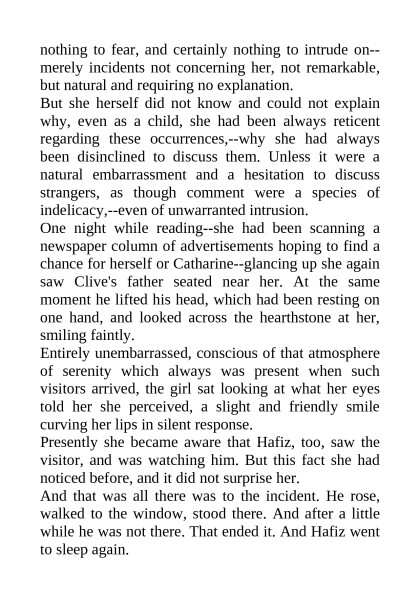 nothing to fear, and certainly nothing to intrude on--merely incidents not concerning her, not remarkable, but natural and requiring no explanation.
But she herself did not know and could not explain why, even as a child, she had been always reticent regarding these occurrences,--why she had always been disinclined to discuss them. Unless it were a natural embarrassment and a hesitation to discuss strangers, as though comment were a species of indelicacy,--even of unwarranted intrusion.
One night while reading--she had been scanning a newspaper column of advertisements hoping to find a chance for herself or Catharine--glancing up she again saw Clive's father seated near her. At the same moment he lifted his head, which had been resting on one hand, and looked across the hearthstone at her, smiling faintly.
Entirely unembarrassed, conscious of that atmosphere of serenity which always was present when such visitors arrived, the girl sat looking at what her eyes told her she perceived, a slight and friendly smile curving her lips in silent response.
Presently she became aware that Hafiz, too, saw the visitor, and was watching him. But this fact she had noticed before, and it did not surprise her.
And that was all there was to the incident. He rose, walked to the window, stood there. And after a little while he was not there. That ended it. And Hafiz went to sleep again.